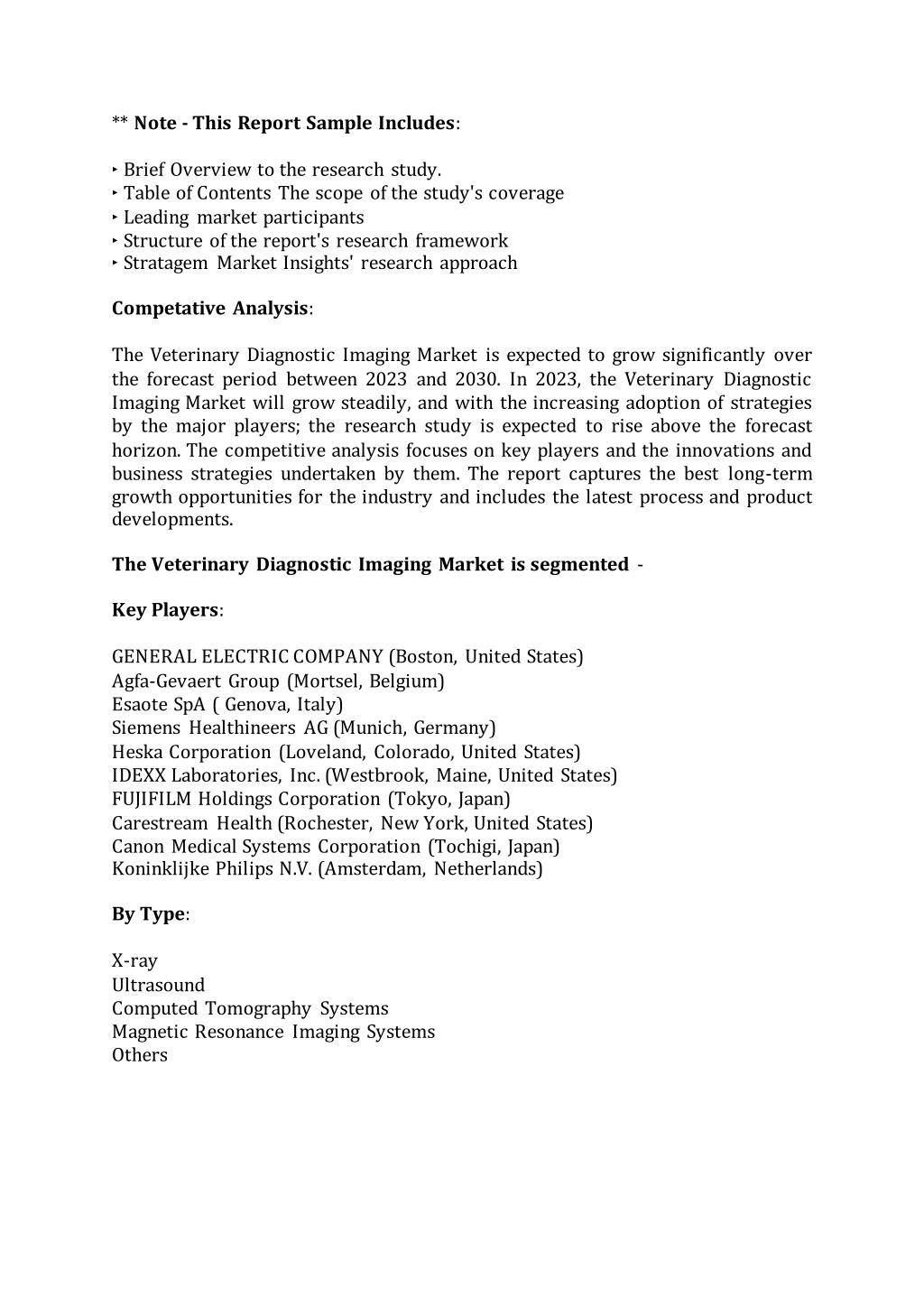 ** Note - This Report Sample Includes:

‣ Brief Overview to the research study.
‣ Table of Contents The scope of the study's coverage
‣ Leading market participants
‣ Structure of the report's research framework
‣ Stratagem Market Insights' research approach

Competative Analysis:

The Veterinary Diagnostic Imaging Market is expected to grow significantly over the forecast period between 2023 and 2030. In 2023, the Veterinary Diagnostic Imaging Market will grow steadily, and with the increasing adoption of strategies by the major players; the research study is expected to rise above the forecast horizon. The competitive analysis focuses on key players and the innovations and business strategies undertaken by them. The report captures the best long-term growth opportunities for the industry and includes the latest process and product developments.

The Veterinary Diagnostic Imaging Market is segmented -

Key Players:

GENERAL ELECTRIC COMPANY (Boston, United States)
Agfa-Gevaert Group (Mortsel, Belgium)
Esaote SpA ( Genova, Italy)
Siemens Healthineers AG (Munich, Germany)
Heska Corporation (Loveland, Colorado, United States)
IDEXX Laboratories, Inc. (Westbrook, Maine, United States)
FUJIFILM Holdings Corporation (Tokyo, Japan)
Carestream Health (Rochester, New York, United States)
Canon Medical Systems Corporation (Tochigi, Japan)
Koninklijke Philips N.V. (Amsterdam, Netherlands)

By Type:

X-ray
Ultrasound
Computed Tomography Systems
Magnetic Resonance Imaging Systems
Others